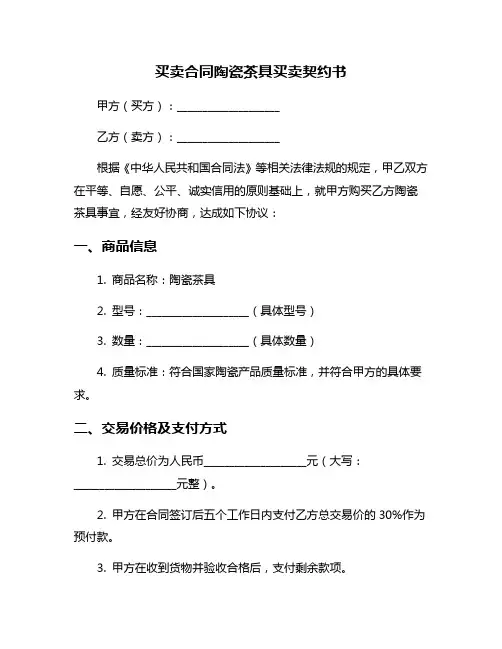 买卖合同陶瓷茶具买卖契约书

甲方（买方）：__________________

乙方（卖方）：__________________

根据《中华人民共和国合同法》等相关法律法规的规定，甲乙双方在平等、自愿、公平、诚实信用的原则基础上，就甲方购买乙方陶瓷茶具事宜，经友好协商，达成如下协议：

一、商品信息

1. 商品名称：陶瓷茶具

2. 型号：__________________（具体型号）

3. 数量：__________________（具体数量）

4. 质量标准：符合国家陶瓷产品质量标准，并符合甲方的具体要求。

二、交易价格及支付方式

1. 交易总价为人民币__________________元（大写：__________________元整）。

2. 甲方在合同签订后五个工作日内支付乙方总交易价的 30%作为预付款。

3. 甲方在收到货物并验收合格后，支付剩余款项。